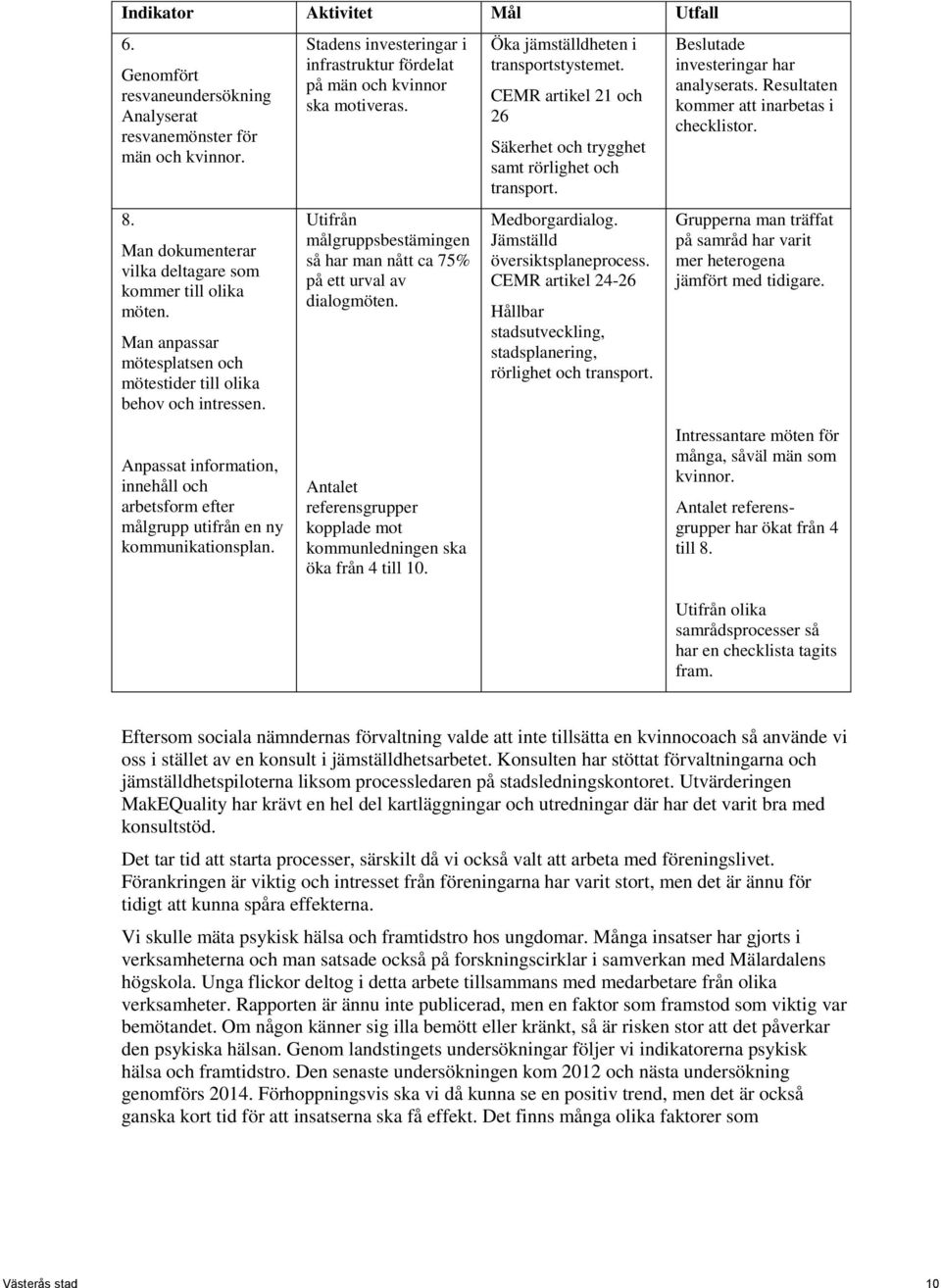 | Indikator | Aktivitet | Mål | Utfall |
|---|---|---|---|
| 6. Genomfört resvaneundersökning Analyserat resvanemönster för män och kvinnor. | Stadens investeringar i infrastruktur fördelat på män och kvinnor ska motiveras. | Öka jämställdheten i transportstystemet. CEMR artikel 21 och 26 Säkerhet och trygghet samt rörlighet och transport. | Beslutade investeringar har analyserats. Resultaten kommer att inarbetas i checklistor. |
| 8. Man dokumenterar vilka deltagare som kommer till olika möten. Man anpassar mötesplatsen och mötestider till olika behov och intressen. Anpassat information, innehåll och arbetsform efter målgrupp utifrån en ny kommunikationsplan. | Utifrån målgruppsbestämingen så har man nått ca 75% på ett urval av dialogmöten. Antalet referensgrupper kopplade mot kommunledningen ska öka från 4 till 10. | Medborgardialog. Jämställd översiktsplaneprocess. CEMR artikel 24-26 Hållbar stadsutveckling, stadsplanering, rörlighet och transport. | Grupperna man träffat på samråd har varit mer heterogena jämfört med tidigare. Intressantare möten för många, såväl män som kvinnor. Antalet referensgrupper har ökat från 4 till 8. Utifrån olika samrådsprocesser så har en checklista tagits fram. |

Eftersom sociala nämndernas förvaltning valde att inte tillsätta en kvinnocoach så använde vi oss i stället av en konsult i jämställdhetsarbetet. Konsulten har stöttat förvaltningarna och jämställdhetspiloterna liksom processledaren på stadsledningskontoret. Utvärderingen MakEQuality har krävt en hel del kartläggningar och utredningar där har det varit bra med konsultstöd.

Det tar tid att starta processer, särskilt då vi också valt att arbeta med föreningslivet. Förankringen är viktig och intresset från föreningarna har varit stort, men det är ännu för tidigt att kunna spåra effekterna.

Vi skulle mäta psykisk hälsa och framtidstro hos ungdomar. Många insatser har gjorts i verksamheterna och man satsade också på forskningscirklar i samverkan med Mälardalens högskola. Unga flickor deltog i detta arbete tillsammans med medarbetare från olika verksamheter. Rapporten är ännu inte publicerad, men en faktor som framstod som viktig var bemötandet. Om någon känner sig illa bemött eller kränkt, så är risken stor att det påverkar den psykiska hälsan. Genom landstingets undersökningar följer vi indikatorerna psykisk hälsa och framtidstro. Den senaste undersökningen kom 2012 och nästa undersökning genomförs 2014. Förhoppningsvis ska vi då kunna se en positiv trend, men det är också ganska kort tid för att insatserna ska få effekt. Det finns många olika faktorer som

Västerås stad
10